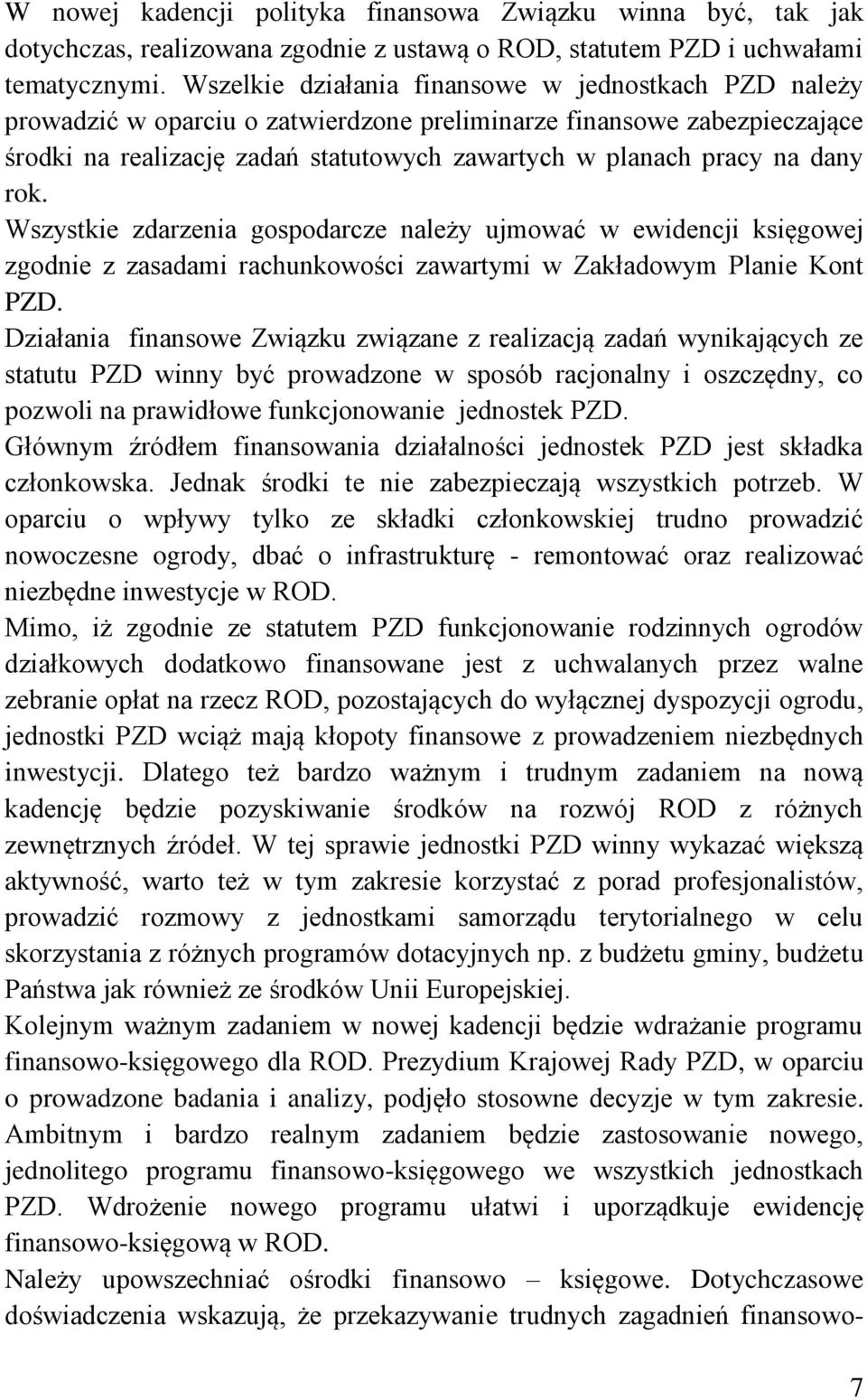 W nowej kadencji polityka finansowa Związku winna być, tak jak dotychczas, realizowana zgodnie z ustawą o ROD, statutem PZD i uchwałami tematycznymi. Wszelkie działania finansowe w jednostkach PZD należy prowadzić w oparciu o zatwierdzone preliminarze finansowe zabezpieczające środki na realizację zadań statutowych zawartych w planach pracy na dany rok.

Wszystkie zdarzenia gospodarcze należy ujmować w ewidencji księgowej zgodnie z zasadami rachunkowości zawartymi w Zakładowym Planie Kont PZD.

Działania finansowe Związku związane z realizacją zadań wynikających ze statutu PZD winny być prowadzone w sposób racjonalny i oszczędny, co pozwoli na prawidłowe funkcjonowanie jednostek PZD.

Głównym źródłem finansowania działalności jednostek PZD jest składka członkowska. Jednak środki te nie zabezpieczają wszystkich potrzeb. W oparciu o wpływy tylko ze składki członkowskiej trudno prowadzić nowoczesne ogrody, dbać o infrastrukturę - remontować oraz realizować niezbędne inwestycje w ROD.

Mimo, iż zgodnie ze statutem PZD funkcjonowanie rodzinnych ogrodów działkowych dodatkowo finansowane jest z uchwalanych przez walne zebranie opłat na rzecz ROD, pozostających do wyłącznej dyspozycji ogrodu, jednostki PZD wciąż mają kłopoty finansowe z prowadzeniem niezbędnych inwestycji. Dlatego też bardzo ważnym i trudnym zadaniem na nową kadencję będzie pozyskiwanie środków na rozwój ROD z różnych zewnętrznych źródeł. W tej sprawie jednostki PZD winny wykazać większą aktywność, warto też w tym zakresie korzystać z porad profesjonalistów, prowadzić rozmowy z jednostkami samorządu terytorialnego w celu skorzystania z różnych programów dotacyjnych np. z budżetu gminy, budżetu Państwa jak również ze środków Unii Europejskiej.

Kolejnym ważnym zadaniem w nowej kadencji będzie wdrażanie programu finansowo-księgowego dla ROD. Prezydium Krajowej Rady PZD, w oparciu o prowadzone badania i analizy, podjęło stosowne decyzje w tym zakresie. Ambitnym i bardzo realnym zadaniem będzie zastosowanie nowego, jednolitego programu finansowo-księgowego we wszystkich jednostkach PZD. Wdrożenie nowego programu ułatwi i uporządkuje ewidencję finansowo-księgową w ROD.

Należy upowszechniać ośrodki finansowo – księgowe. Dotychczasowe doświadczenia wskazują, że przekazywanie trudnych zagadnień finansowo-

7